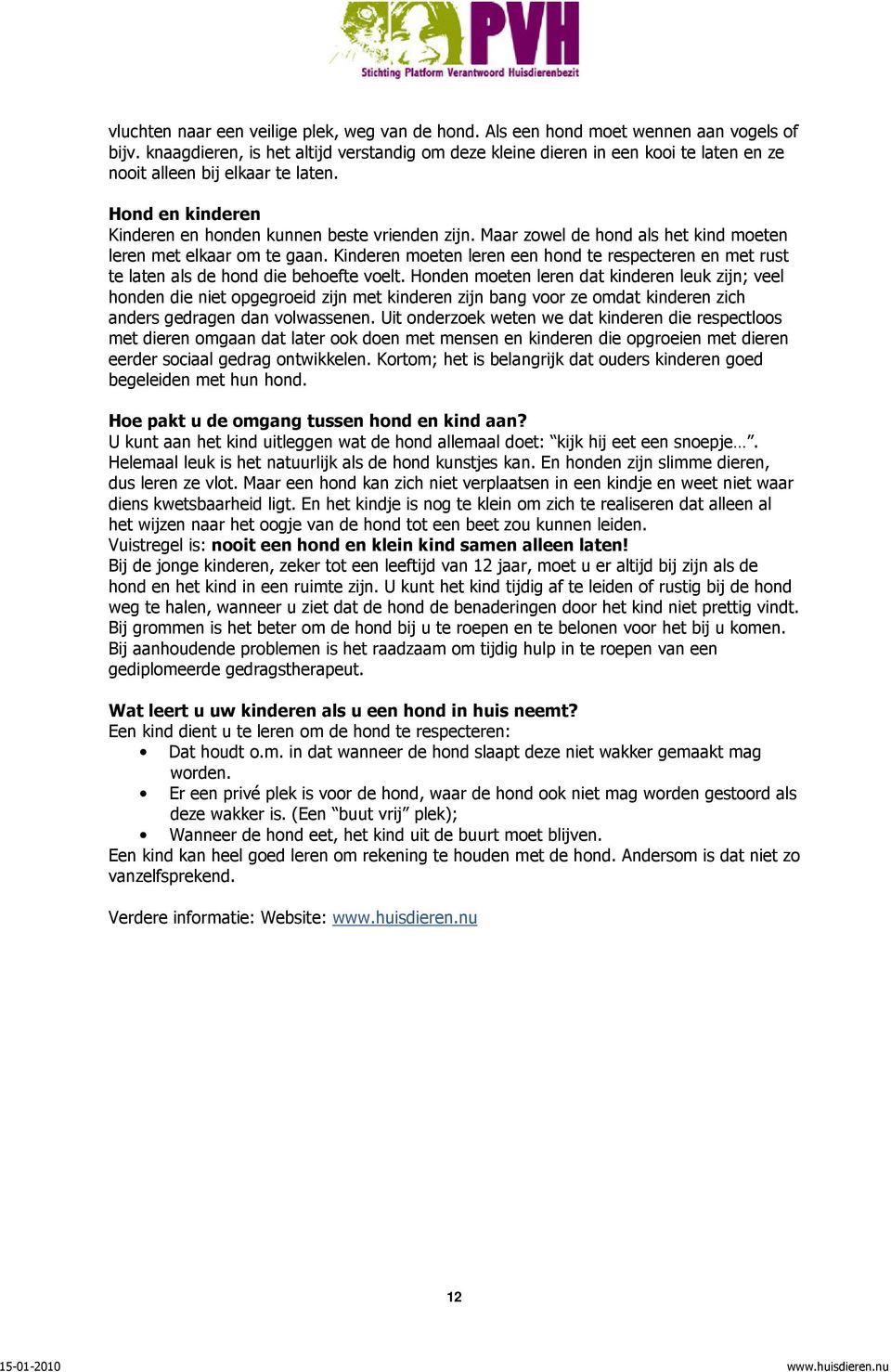 PVH
Stichting Platform Verantwoord Huisdierenbezit

vluchten naar een veilige plek, weg van de hond. Als een hond moet wennen aan vogels of bijv. knaagdieren, is het altijd verstandig om deze kleine dieren in een kooi te laten en ze nooit alleen bij elkaar te laten.

Hond en kinderen
Kinderen en honden kunnen beste vrienden zijn. Maar zowel de hond als het kind moeten leren met elkaar om te gaan. Kinderen moeten leren een hond te respecteren en met rust te laten als de hond die behoefte voelt. Honden moeten leren dat kinderen leuk zijn; veel honden die niet opgegroeid zijn met kinderen zijn bang voor ze omdat kinderen zich anders gedragen dan volwassenen. Uit onderzoek weten we dat kinderen die respectloos met dieren omgaan dat later ook doen met mensen en kinderen die opgroeien met dieren eerder sociaal gedrag ontwikkelen. Kortom; het is belangrijk dat ouders kinderen goed begeleiden met hun hond.

Hoe pakt u de omgang tussen hond en kind aan?
U kunt aan het kind uitleggen wat de hond allemaal doet: “kijk hij eet een snoepje…”. Helemaal leuk is het natuurlijk als de hond kunstjes kan. En honden zijn slimme dieren, dus leren ze vlot. Maar een hond kan zich niet verplaatsen in een kindje en weet niet waar diens kwetsbaarheid ligt. En het kindje is nog te klein om zich te realiseren dat alleen al het wijzen naar het oogje van de hond tot een beet zou kunnen leiden.
Vuistregel is: nooit een hond en klein kind samen alleen laten!
Bij de jonge kinderen, zeker tot een leeftijd van 12 jaar, moet u er altijd bij zijn als de hond en het kind in een ruimte zijn. U kunt het kind tijdig af te leiden of rustig bij de hond weg te halen, wanneer u ziet dat de hond de benaderingen door het kind niet prettig vindt. Bij grommen is het beter om de hond bij u te roepen en te belonen voor het bij u komen. Bij aanhoudende problemen is het raadzaam om tijdig hulp in te roepen van een gediplomeerde gedragstherapeut.

Wat leert u uw kinderen als u een hond in huis neemt?
Een kind dient u te leren om de hond te respecteren:
• Dat houdt o.m. in dat wanneer de hond slaapt deze niet wakker gemaakt mag worden.
• Er een privé plek is voor de hond, waar de hond ook niet mag worden gestoord als deze wakker is. (Een “buut vrij” plek);
• Wanneer de hond eet, het kind uit de buurt moet blijven.
Een kind kan heel goed leren om rekening te houden met de hond. Andersom is dat niet zo vanzelfsprekend.

Verdere informatie: Website: www.huisdieren.nu

12

15-01-2010
www.huisdieren.nu